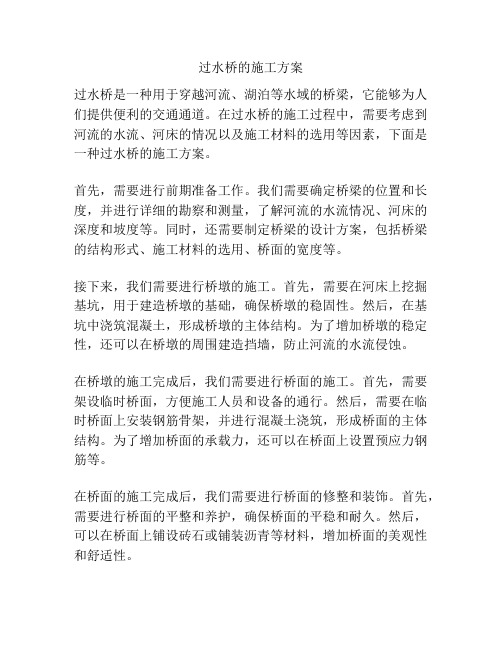 过水桥的施工方案

过水桥是一种用于穿越河流、湖泊等水域的桥梁，它能够为人们提供便利的交通通道。在过水桥的施工过程中，需要考虑到河流的水流、河床的情况以及施工材料的选用等因素，下面是一种过水桥的施工方案。

首先，需要进行前期准备工作。我们需要确定桥梁的位置和长度，并进行详细的勘察和测量，了解河流的水流情况、河床的深度和坡度等。同时，还需要制定桥梁的设计方案，包括桥梁的结构形式、施工材料的选用、桥面的宽度等。

接下来，我们需要进行桥墩的施工。首先，需要在河床上挖掘基坑，用于建造桥墩的基础，确保桥墩的稳固性。然后，在基坑中浇筑混凝土，形成桥墩的主体结构。为了增加桥墩的稳定性，还可以在桥墩的周围建造挡墙，防止河流的水流侵蚀。

在桥墩的施工完成后，我们需要进行桥面的施工。首先，需要架设临时桥面，方便施工人员和设备的通行。然后，需要在临时桥面上安装钢筋骨架，并进行混凝土浇筑，形成桥面的主体结构。为了增加桥面的承载力，还可以在桥面上设置预应力钢筋等。

在桥面的施工完成后，我们需要进行桥面的修整和装饰。首先，需要进行桥面的平整和养护，确保桥面的平稳和耐久。然后，可以在桥面上铺设砖石或铺装沥青等材料，增加桥面的美观性和舒适性。